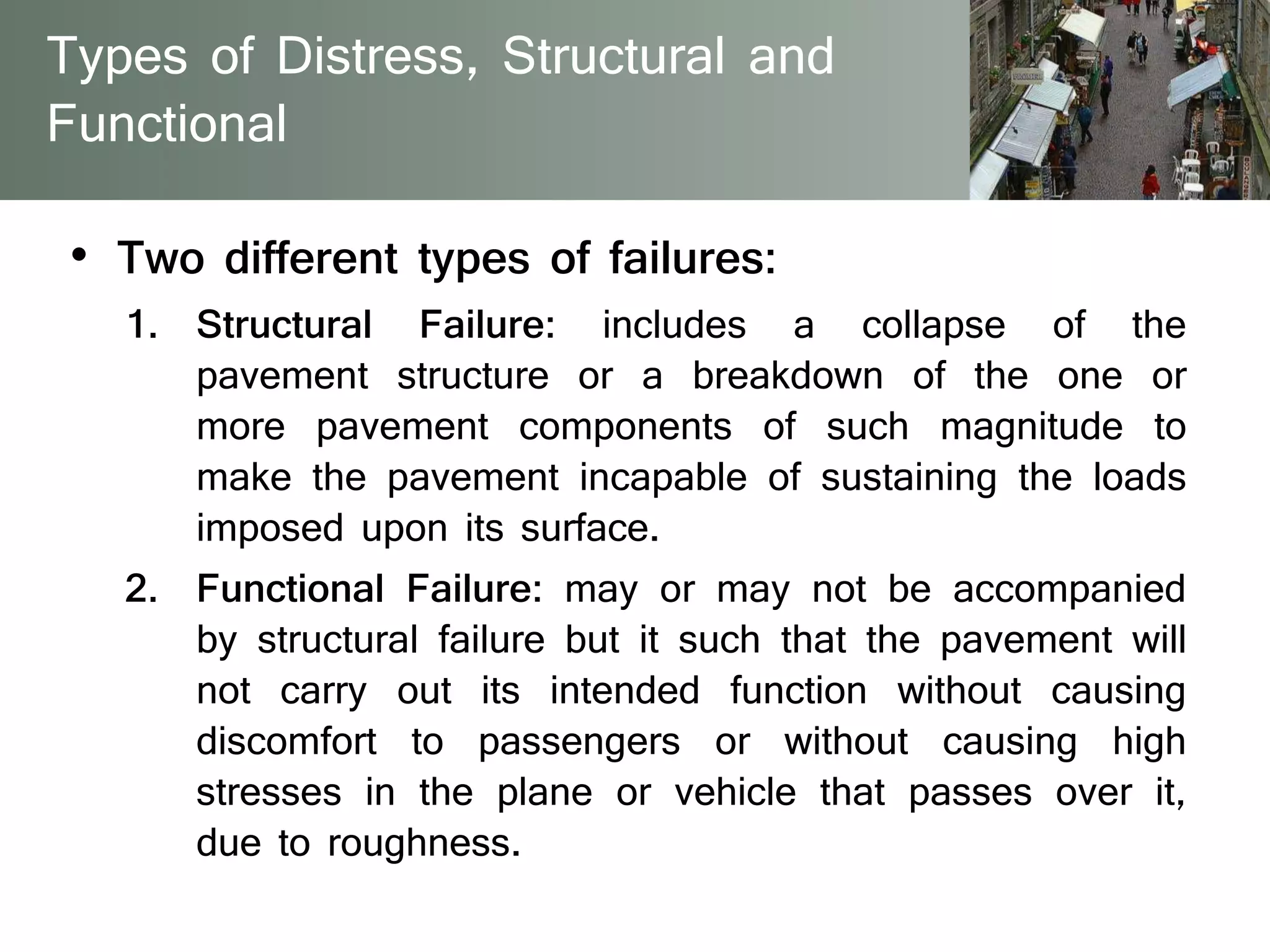 Types of Distress, Structural and Functional

• Two different types of failures:

1. Structural Failure: includes a collapse of the pavement structure or a breakdown of the one or more pavement components of such magnitude to make the pavement incapable of sustaining the loads imposed upon its surface.

2. Functional Failure: may or may not be accompanied by structural failure but it such that the pavement will not carry out its intended function without causing discomfort to passengers or without causing high stresses in the plane or vehicle that passes over it, due to roughness.